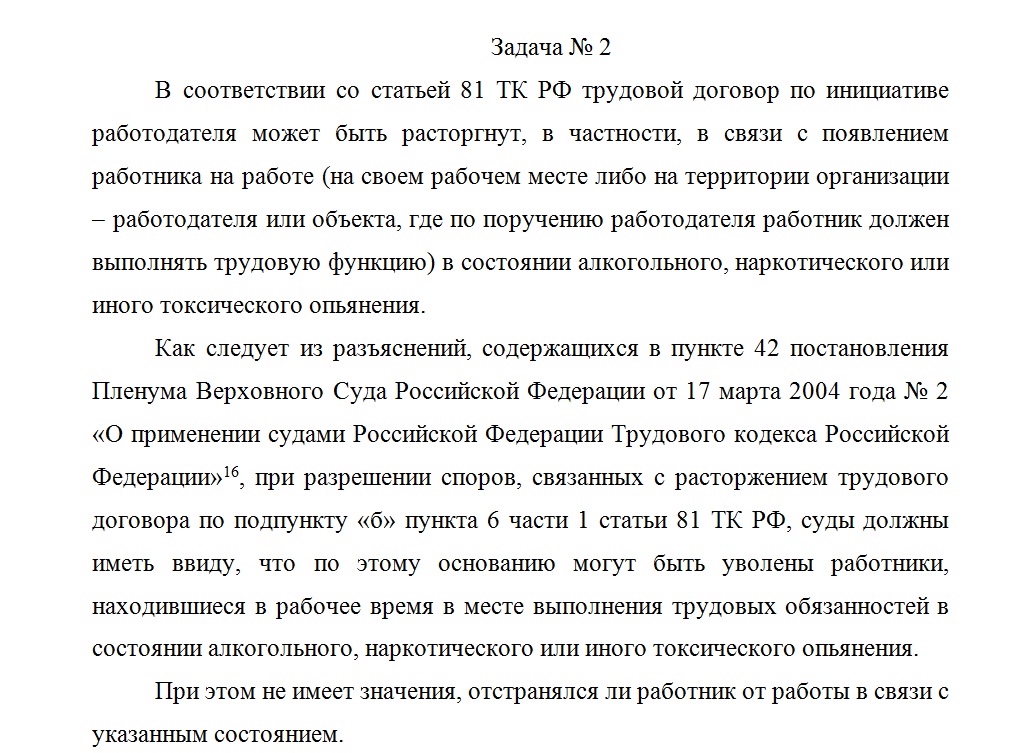 Задача № 2

В соответствии со статьей 81 ТК РФ трудовой договор по инициативе работодателя может быть расторгнут, в частности, в связи с появлением работника на работе (на своем рабочем месте либо на территории организации – работодателя или объекта, где по поручению работодателя работник должен выполнять трудовую функцию) в состоянии алкогольного, наркотического или иного токсического опьянения.

Как следует из разъяснений, содержащихся в пункте 42 постановления Пленума Верховного Суда Российской Федерации от 17 марта 2004 года № 2 «О применении судами Российской Федерации Трудового кодекса Российской Федерации»$^{16}$, при разрешении споров, связанных с расторжением трудового договора по подпункту «б» пункта 6 части 1 статьи 81 ТК РФ, суды должны иметь ввиду, что по этому основанию могут быть уволены работники, находившиеся в рабочее время в месте выполнения трудовых обязанностей в состоянии алкогольного, наркотического или иного токсического опьянения.

При этом не имеет значения, отстранялся ли работник от работы в связи с указанным состоянием.